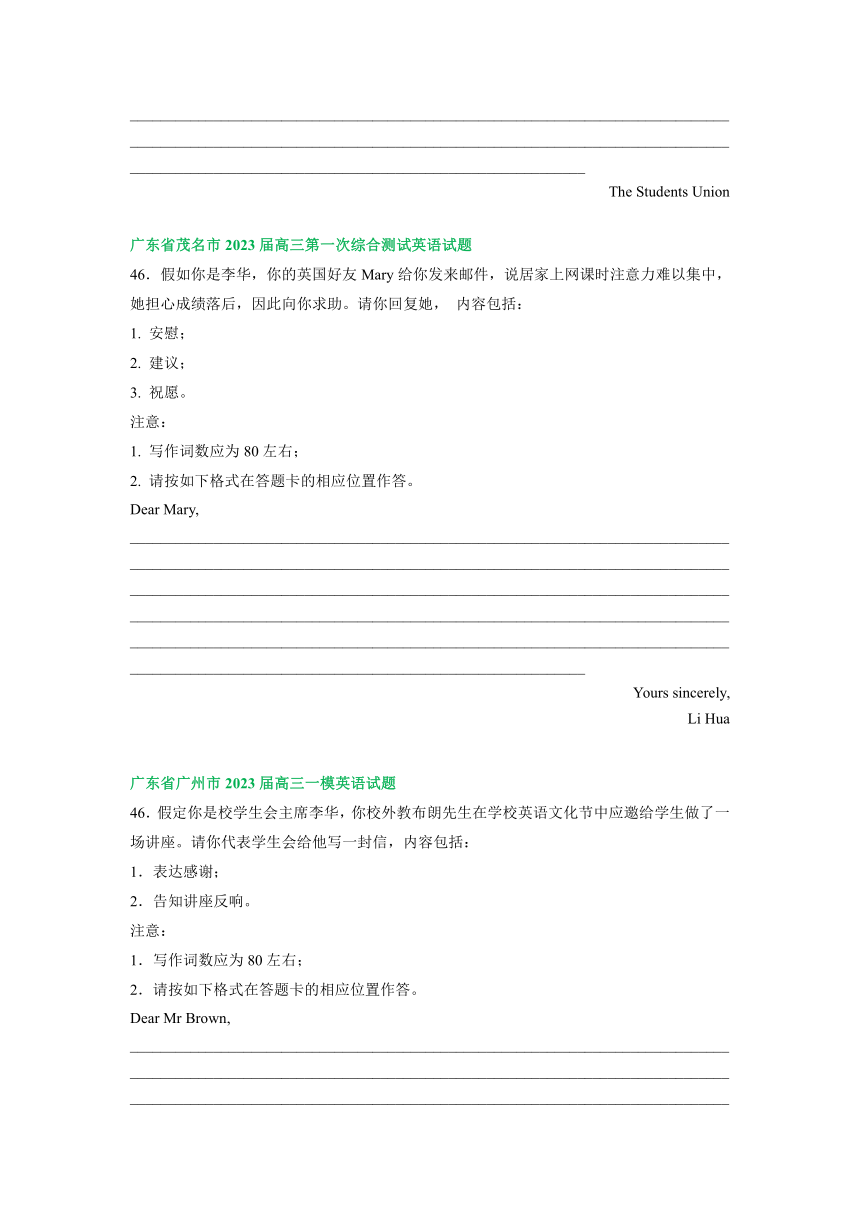 The Students Union

广东省茂名市 2023 届高三第一次综合测试英语试题

46．假如你是李华，你的英国好友 Mary 给你发来邮件，说居家上网课时注意力难以集中，她担心成绩落后，因此向你求助。请你回复她， 内容包括：

1. 安慰；

2. 建议；

3. 祝愿。

注意：

1. 写作词数应为 80 左右；

2. 请按如下格式在答题卡的相应位置作答。

Dear Mary,

Yours sincerely,

Li Hua

广东省广州市 2023 届高三一模英语试题

46．假定你是校学生会主席李华，你校外教布朗先生在学校英语文化节中应邀给学生做了一场讲座。请你代表学生会给他写一封信，内容包括：

1．表达感谢；

2．告知讲座反响。

注意:

1．写作词数应为 80 左右；

2．请按如下格式在答题卡的相应位置作答。

Dear Mr Brown,